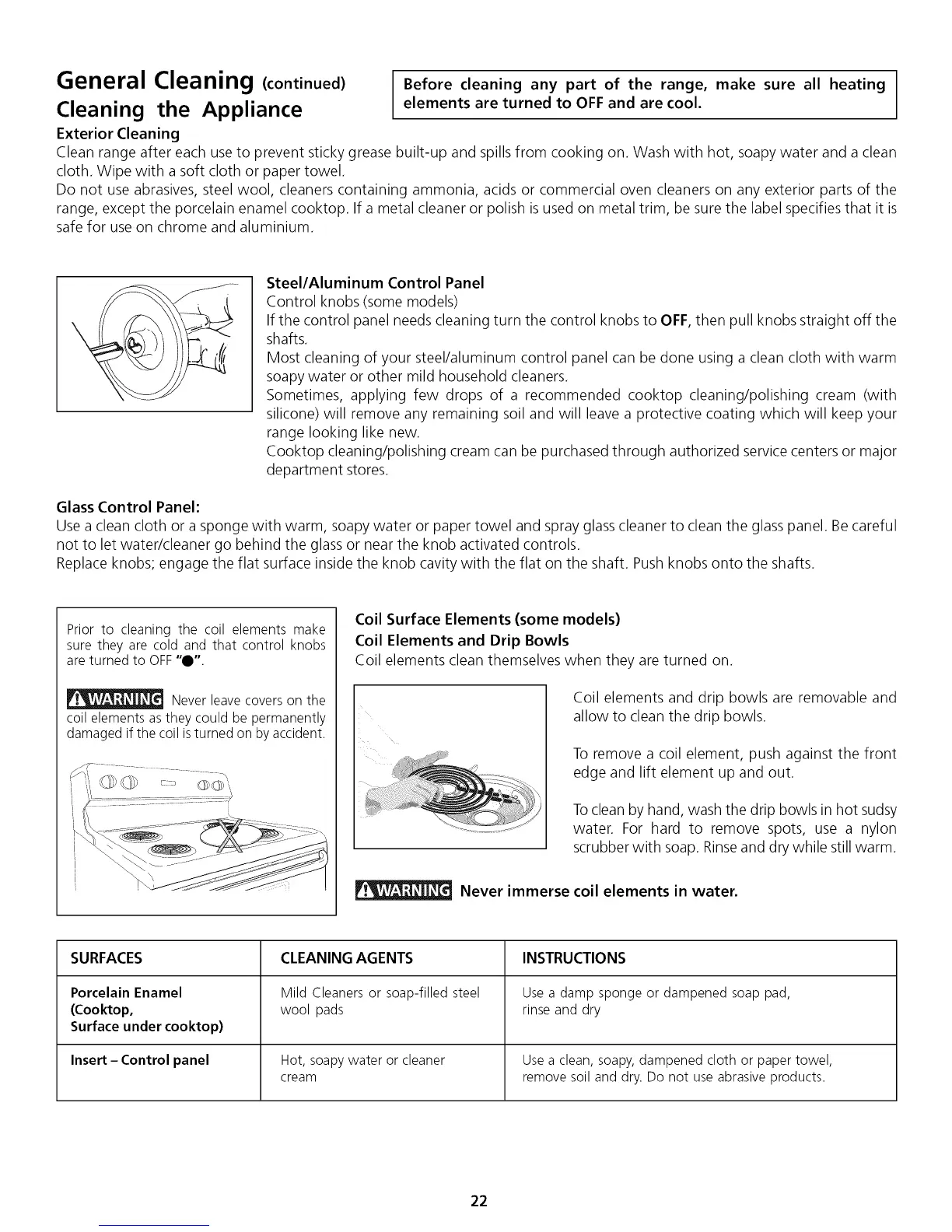 General Cleaning (continued)
Cleaning the Appliance

Before cleaning any part of the range, make sure all heating elements are turned to OFF and are cool.

Exterior Cleaning
Clean range after each use to prevent sticky grease built-up and spills from cooking on. Wash with hot, soapy water and a clean cloth. Wipe with a soft cloth or paper towel.
Do not use abrasives, steel wool, cleaners containing ammonia, acids or commercial oven cleaners on any exterior parts of the range, except the porcelain enamel cooktop. If a metal cleaner or polish is used on metal trim, be sure the label specifies that it is safe for use on chrome and aluminium.

Steel/Aluminum Control Panel
Control knobs (some models)
If the control panel needs cleaning turn the control knobs to OFF, then pull knobs straight off the shafts.
Most cleaning of your steel/aluminum control panel can be done using a clean cloth with warm soapy water or other mild household cleaners.
Sometimes, applying few drops of a recommended cooktop cleaning/polishing cream (with silicone) will remove any remaining soil and will leave a protective coating which will keep your range looking like new.
Cooktop cleaning/polishing cream can be purchased through authorized service centers or major department stores.

Glass Control Panel:
Use a clean cloth or a sponge with warm, soapy water or paper towel and spray glass cleaner to clean the glass panel. Be careful not to let water/cleaner go behind the glass or near the knob activated controls.
Replace knobs; engage the flat surface inside the knob cavity with the flat on the shaft. Push knobs onto the shafts.

Prior to cleaning the coil elements make sure they are cold and that control knobs are turned to OFF "●".

WARNING Never leave covers on the coil elements as they could be permanently damaged if the coil is turned on by accident.

Coil Surface Elements (some models)
Coil Elements and Drip Bowls
Coil elements clean themselves when they are turned on.

Coil elements and drip bowls are removable and allow to clean the drip bowls.

To remove a coil element, push against the front edge and lift element up and out.

To clean by hand, wash the drip bowls in hot sudsy water. For hard to remove spots, use a nylon scrubber with soap. Rinse and dry while still warm.

WARNING Never immerse coil elements in water.

| SURFACES | CLEANING AGENTS | INSTRUCTIONS |
|---|---|---|
| Porcelain Enamel (Cooktop, Surface under cooktop) | Mild Cleaners or soap-filled steel wool pads | Use a damp sponge or dampened soap pad, rinse and dry |
| Insert – Control panel | Hot, soapy water or cleaner cream | Use a clean, soapy, dampened cloth or paper towel, remove soil and dry. Do not use abrasive products. |

22